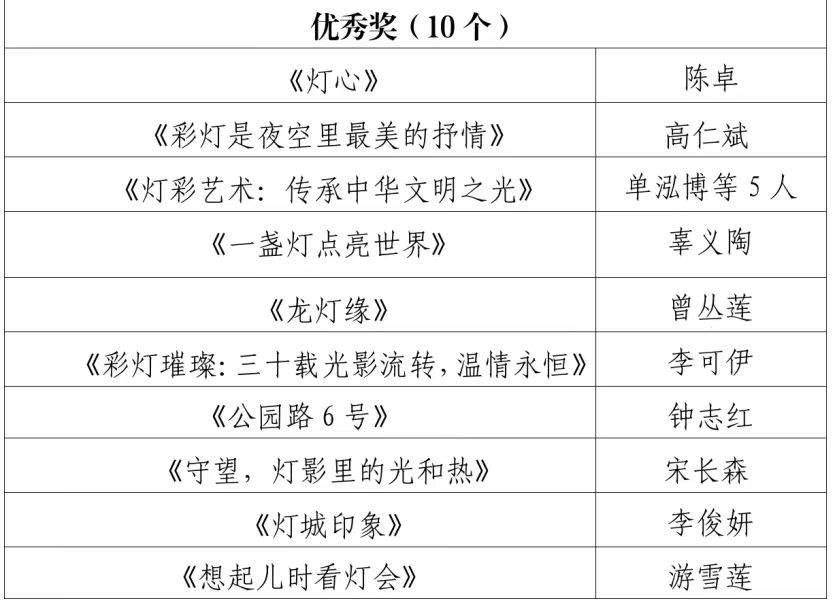 | 优秀奖（10 个） | |
|---|---|
| 《灯心》 | 陈卓 |
| 《彩灯是夜空里最美的抒情》 | 高仁斌 |
| 《灯彩艺术：传承中华文明之光》 | 单泓博等 5 人 |
| 《一盏灯点亮世界》 | 辜义陶 |
| 《龙灯缘》 | 曾丛莲 |
| 《彩灯璀璨：三十载光影流转，温情永恒》 | 李可伊 |
| 《公园路 6 号》 | 钟志红 |
| 《守望，灯影里的光和热》 | 宋长森 |
| 《灯城印象》 | 李俊妍 |
| 《想起儿时看灯会》 | 游雪莲 |